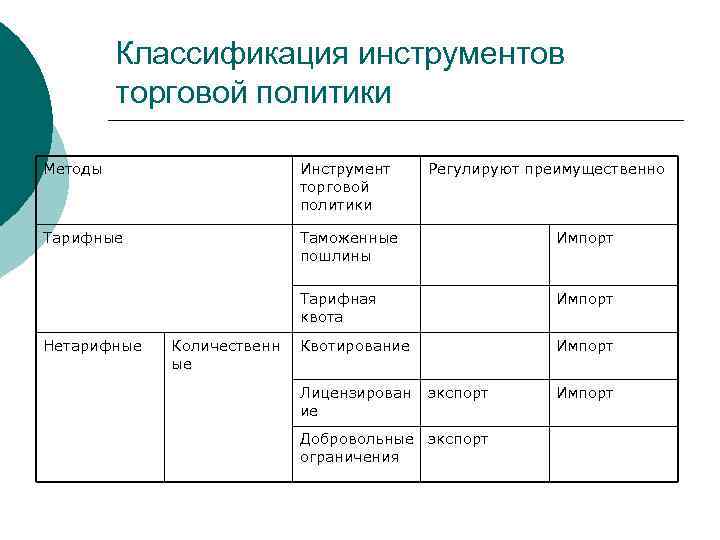 Классификация инструментов торговой политики

| Методы | | Инструмент торговой политики | Регулируют преимущественно | |
|---|---|---|---|---|
| Тарифные | | Таможенные пошлины | | Импорт |
| | | Тарифная квота | | Импорт |
| Нетарифные | Количественные | Квотирование | | Импорт |
| | | Лицензирование | экспорт | Импорт |
| | | Добровольные ограничения | экспорт | |